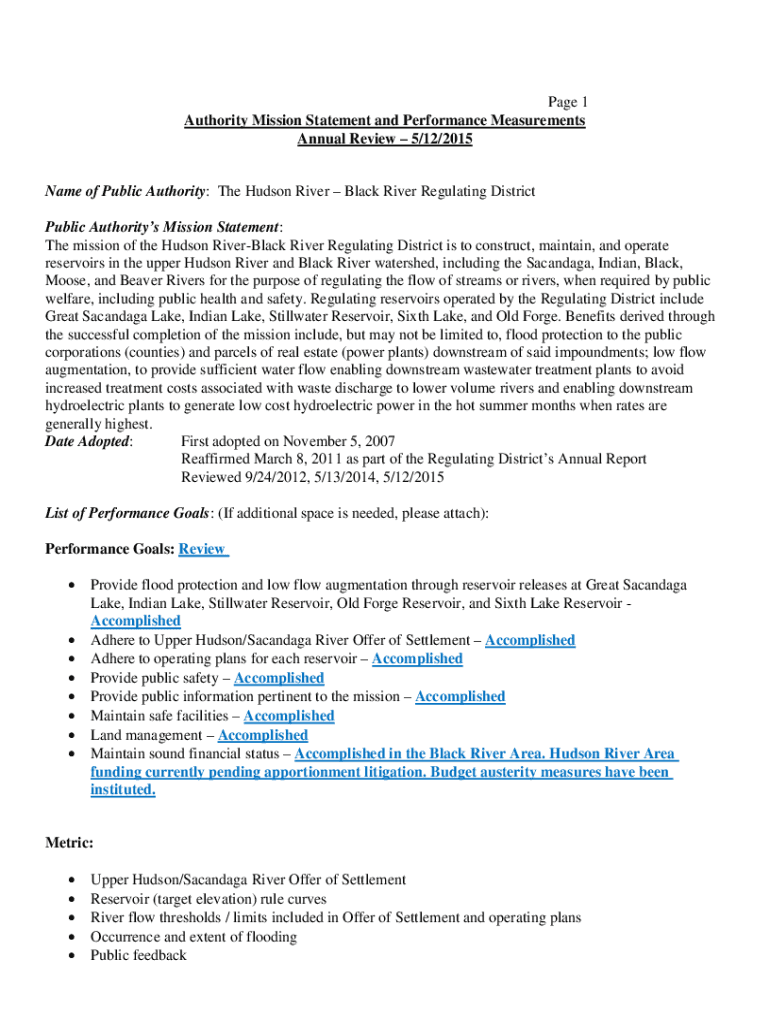 Page 1

Authority Mission Statement and Performance Measurements
Annual Review – 5/12/2015

Name of Public Authority: The Hudson River – Black River Regulating District

Public Authority's Mission Statement:
The mission of the Hudson River-Black River Regulating District is to construct, maintain, and operate reservoirs in the upper Hudson River and Black River watershed, including the Sacandaga, Indian, Black, Moose, and Beaver Rivers for the purpose of regulating the flow of streams or rivers, when required by public welfare, including public health and safety. Regulating reservoirs operated by the Regulating District include Great Sacandaga Lake, Indian Lake, Stillwater Reservoir, Sixth Lake, and Old Forge. Benefits derived through the successful completion of the mission include, but may not be limited to, flood protection to the public corporations (counties) and parcels of real estate (power plants) downstream of said impoundments; low flow augmentation, to provide sufficient water flow enabling downstream wastewater treatment plants to avoid increased treatment costs associated with waste discharge to lower volume rivers and enabling downstream hydroelectric plants to generate low cost hydroelectric power in the hot summer months when rates are generally highest.
Date Adopted: First adopted on November 5, 2007
Reaffirmed March 8, 2011 as part of the Regulating District's Annual Report
Reviewed 9/24/2012, 5/13/2014, 5/12/2015

List of Performance Goals: (If additional space is needed, please attach):

Performance Goals: Review

• Provide flood protection and low flow augmentation through reservoir releases at Great Sacandaga Lake, Indian Lake, Stillwater Reservoir, Old Forge Reservoir, and Sixth Lake Reservoir - Accomplished
• Adhere to Upper Hudson/Sacandaga River Offer of Settlement – Accomplished
• Adhere to operating plans for each reservoir – Accomplished
• Provide public safety – Accomplished
• Provide public information pertinent to the mission – Accomplished
• Maintain safe facilities – Accomplished
• Land management – Accomplished
• Maintain sound financial status – Accomplished in the Black River Area. Hudson River Area funding currently pending apportionment litigation. Budget austerity measures have been instituted.

Metric:

• Upper Hudson/Sacandaga River Offer of Settlement
• Reservoir (target elevation) rule curves
• River flow thresholds / limits included in Offer of Settlement and operating plans
• Occurrence and extent of flooding
• Public feedback